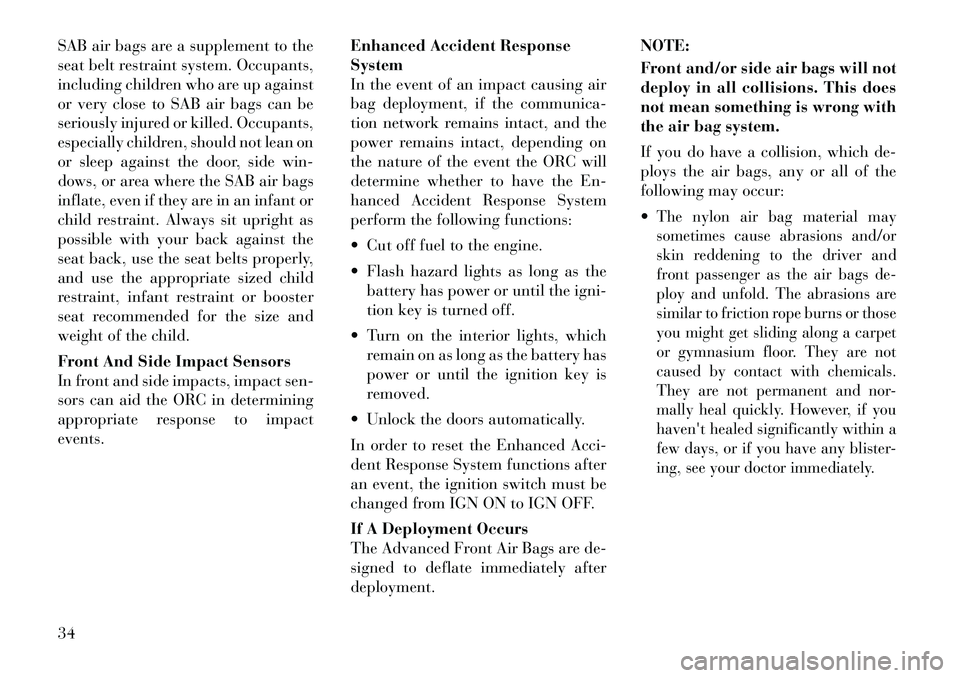 SAB air bags are a supplement to the seat belt restraint system. Occupants, including children who are up against or very close to SAB air bags can be seriously injured or killed. Occupants, especially children, should not lean on or sleep against the door, side windows, or area where the SAB air bags inflate, even if they are in an infant or child restraint. Always sit upright as possible with your back against the seat back, use the seat belts properly, and use the appropriate sized child restraint, infant restraint or booster seat recommended for the size and weight of the child.

Front And Side Impact Sensors
In front and side impacts, impact sensors can aid the ORC in determining appropriate response to impact events.

Enhanced Accident Response System
In the event of an impact causing air bag deployment, if the communication network remains intact, and the power remains intact, depending on the nature of the event the ORC will determine whether to have the Enhanced Accident Response System perform the following functions:

• Cut off fuel to the engine.

• Flash hazard lights as long as the battery has power or until the ignition key is turned off.

• Turn on the interior lights, which remain on as long as the battery has power or until the ignition key is removed.

• Unlock the doors automatically.

In order to reset the Enhanced Accident Response System functions after an event, the ignition switch must be changed from IGN ON to IGN OFF.

If A Deployment Occurs
The Advanced Front Air Bags are designed to deflate immediately after deployment.

NOTE:
Front and/or side air bags will not deploy in all collisions. This does not mean something is wrong with the air bag system.

If you do have a collision, which deploys the air bags, any or all of the following may occur:

• The nylon air bag material may sometimes cause abrasions and/or skin reddening to the driver and front passenger as the air bags deploy and unfold. The abrasions are similar to friction rope burns or those you might get sliding along a carpet or gymnasium floor. They are not caused by contact with chemicals. They are not permanent and normally heal quickly. However, if you haven't healed significantly within a few days, or if you have any blistering, see your doctor immediately.

34

carmanualsonline.info